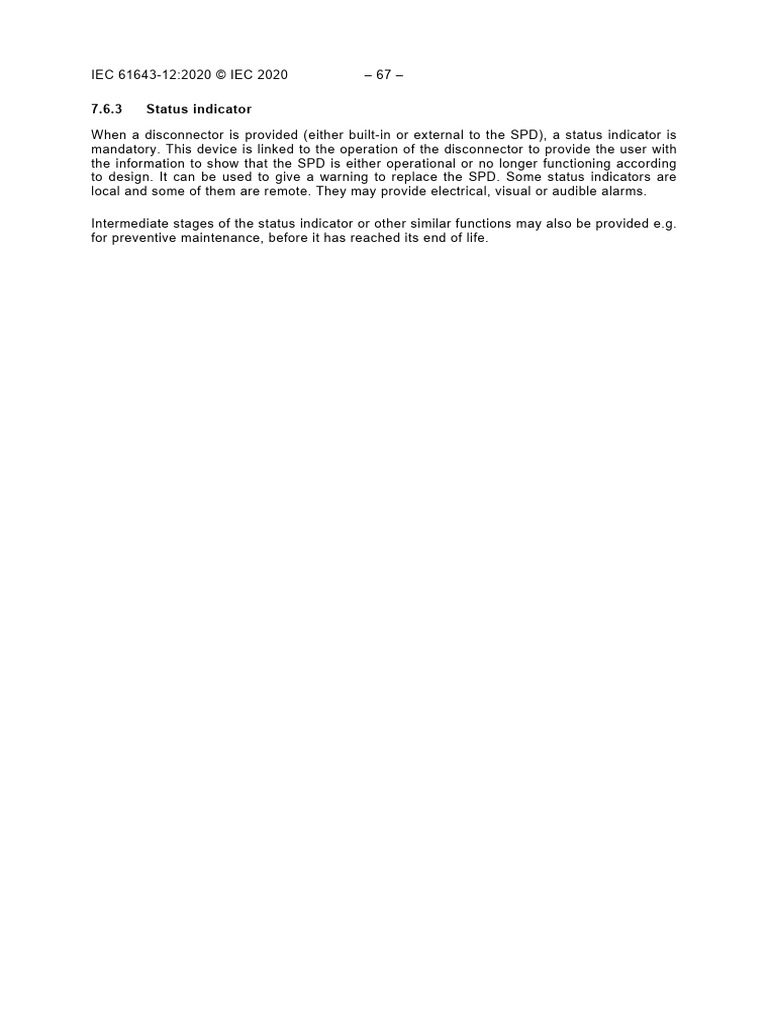 IEC 61643-12:2020 © IEC 2020 – 67 –

7.6.3 Status indicator

When a disconnector is provided (either built-in or external to the SPD), a status indicator is mandatory. This device is linked to the operation of the disconnector to provide the user with the information to show that the SPD is either operational or no longer functioning according to design. It can be used to give a warning to replace the SPD. Some status indicators are local and some of them are remote. They may provide electrical, visual or audible alarms.

Intermediate stages of the status indicator or other similar functions may also be provided e.g. for preventive maintenance, before it has reached its end of life.